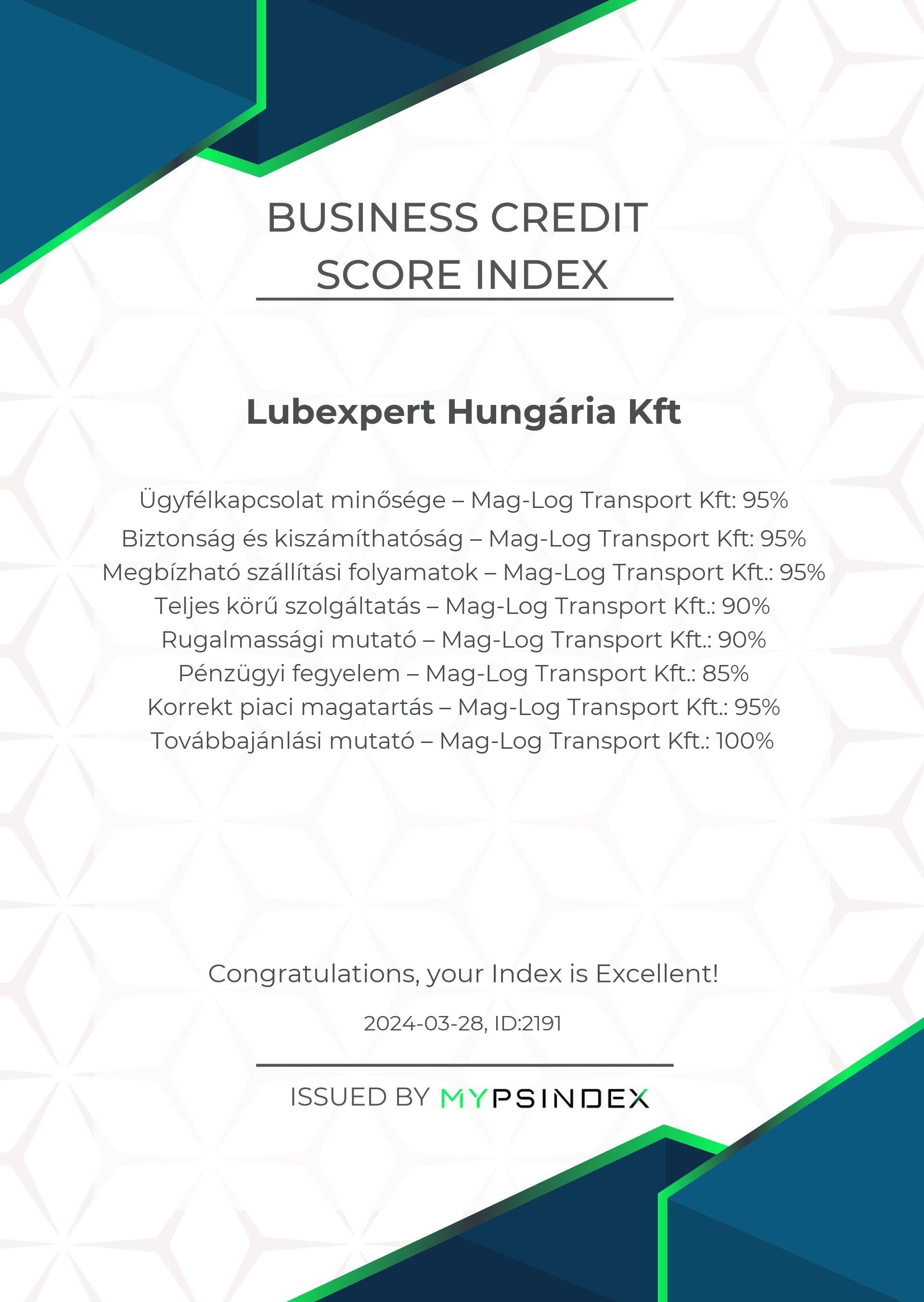 BUSINESS CREDIT SCORE INDEX

Lubexpert Hungária Kft

Ügyfélkapcsolat minősége – Mag-Log Transport Kft: 95%
Biztonság és kiszámíthatóság – Mag-Log Transport Kft: 95%
Megbízható szállítási folyamatok – Mag-Log Transport Kft.: 95%
Teljes körű szolgáltatás – Mag-Log Transport Kft.: 90%
Rugalmassági mutató – Mag-Log Transport Kft.: 90%
Pénzügyi fegyelem – Mag-Log Transport Kft.: 85%
Korrekt piaci magatartás – Mag-Log Transport Kft.: 95%
Továbbajánlási mutató – Mag-Log Transport Kft.: 100%

Congratulations, your Index is Excellent!

2024-03-28, ID:2191

ISSUED BY MYPSINDEX